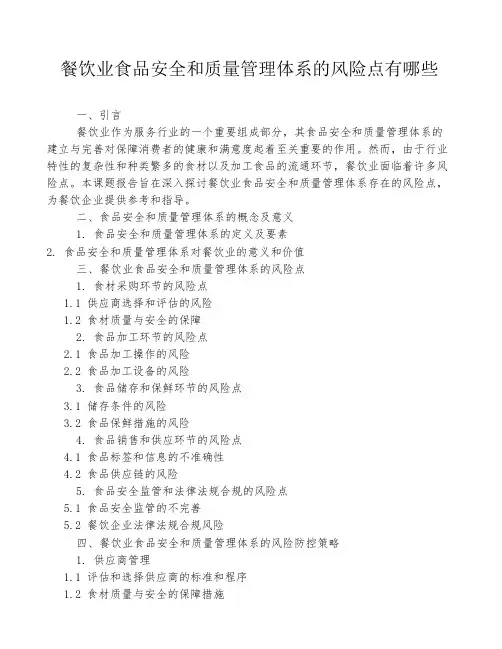 餐饮业食品安全和质量管理体系的风险点有哪些

一、引言

餐饮业作为服务行业的一个重要组成部分，其食品安全和质量管理体系的建立与完善对保障消费者的健康和满意度起着至关重要的作用。然而，由于行业特性的复杂性和种类繁多的食材以及加工食品的流通环节，餐饮业面临着许多风险点。本课题报告旨在深入探讨餐饮业食品安全和质量管理体系存在的风险点，为餐饮企业提供参考和指导。

二、食品安全和质量管理体系的概念及意义

1. 食品安全和质量管理体系的定义及要素

2. 食品安全和质量管理体系对餐饮业的意义和价值

三、餐饮业食品安全和质量管理体系的风险点

1. 食材采购环节的风险点

1.1 供应商选择和评估的风险

1.2 食材质量与安全的保障

2. 食品加工环节的风险点

2.1 食品加工操作的风险

2.2 食品加工设备的风险

3. 食品储存和保鲜环节的风险点

3.1 储存条件的风险

3.2 食品保鲜措施的风险

4. 食品销售和供应环节的风险点

4.1 食品标签和信息的不准确性

4.2 食品供应链的风险

5. 食品安全监管和法律法规合规的风险点

5.1 食品安全监管的不完善

5.2 餐饮企业法律法规合规风险

四、餐饮业食品安全和质量管理体系的风险防控策略

1. 供应商管理

1.1 评估和选择供应商的标准和程序

1.2 食材质量与安全的保障措施